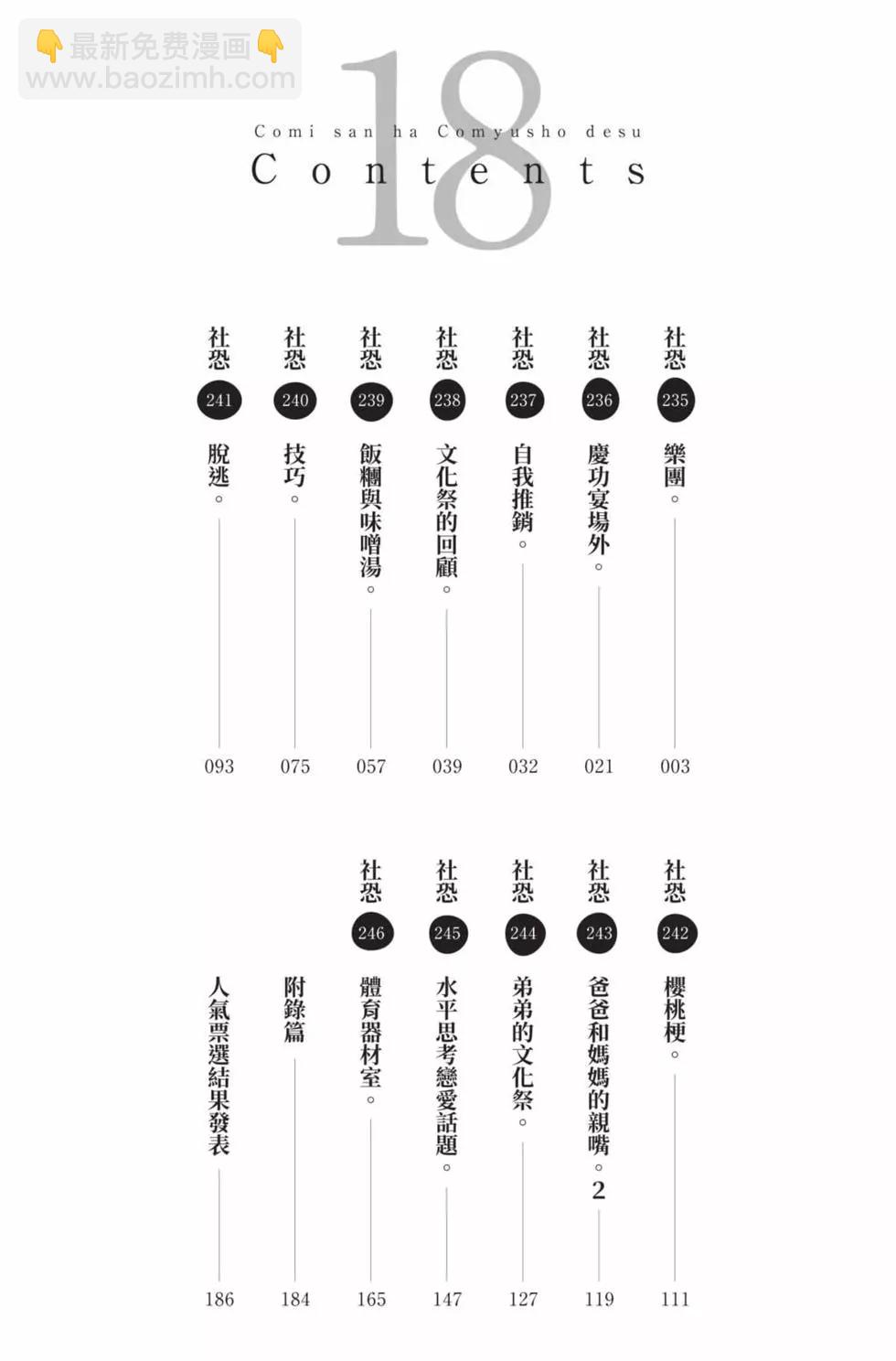 👇最新免费漫画👇
www.baozimh.com

18

Comi san ha Comyusho desu

Contents

社恐 235 樂團。 003

社恐 236 慶功宴場外。 021

社恐 237 自我推銷。 032

社恐 238 文化祭的回顧。 039

社恐 239 飯糰與味噌湯。 057

社恐 240 技巧。 075

社恐 241 脫逃。 093

社恐 242 櫻桃梗。 111

社恐 243 爸爸和媽媽的親嘴。2 119

社恐 244 弟弟的文化祭。 127

社恐 245 水平思考戀愛話題。 147

社恐 246 體育器材室。 165

附錄篇 184

人氣票選結果發表 186